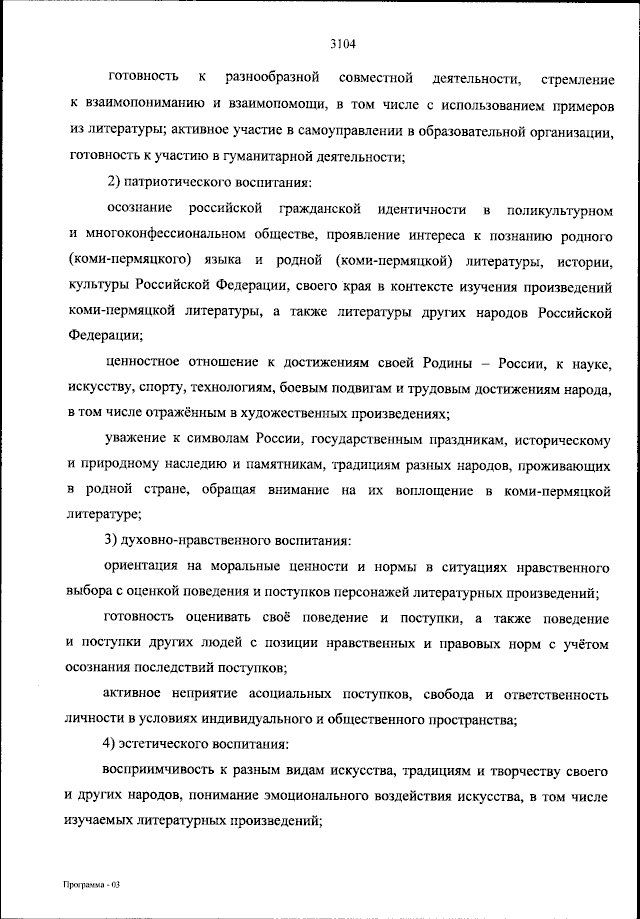 3104

готовность к разнообразной совместной деятельности, стремление к взаимопониманию и взаимопомощи, в том числе с использованием примеров из литературы; активное участие в самоуправлении в образовательной организации, готовность к участию в гуманитарной деятельности;

2) патриотического воспитания:

осознание российской гражданской идентичности в поликультурном и многоконфессиональном обществе, проявление интереса к познанию родного (коми-пермяцкого) языка и родной (коми-пермяцкой) литературы, истории, культуры Российской Федерации, своего края в контексте изучения произведений коми-пермяцкой литературы, а также литературы других народов Российской Федерации;

ценностное отношение к достижениям своей Родины – России, к науке, искусству, спорту, технологиям, боевым подвигам и трудовым достижениям народа, в том числе отражённым в художественных произведениях;

уважение к символам России, государственным праздникам, историческому и природному наследию и памятникам, традициям разных народов, проживающих в родной стране, обращая внимание на их воплощение в коми-пермяцкой литературе;

3) духовно-нравственного воспитания:

ориентация на моральные ценности и нормы в ситуациях нравственного выбора с оценкой поведения и поступков персонажей литературных произведений;

готовность оценивать своё поведение и поступки, а также поведение и поступки других людей с позиции нравственных и правовых норм с учётом осознания последствий поступков;

активное неприятие асоциальных поступков, свобода и ответственность личности в условиях индивидуального и общественного пространства;

4) эстетического воспитания:

восприимчивость к разным видам искусства, традициям и творчеству своего и других народов, понимание эмоционального воздействия искусства, в том числе изучаемых литературных произведений;

Программа - 03